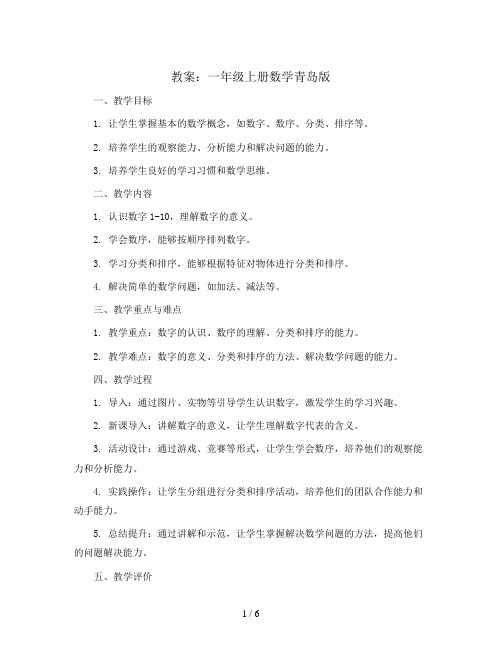 教案：一年级上册数学青岛版

一、教学目标

1. 让学生掌握基本的数学概念，如数字、数序、分类、排序等。

2. 培养学生的观察能力、分析能力和解决问题的能力。

3. 培养学生良好的学习习惯和数学思维。

二、教学内容

1. 认识数字 1-10，理解数字的意义。

2. 学会数序，能够按顺序排列数字。

3. 学习分类和排序，能够根据特征对物体进行分类和排序。

4. 解决简单的数学问题，如加法、减法等。

三、教学重点与难点

1. 教学重点：数字的认识、数序的理解、分类和排序的能力。

2. 教学难点：数字的意义、分类和排序的方法、解决数学问题的能力。

四、教学过程

1. 导入：通过图片、实物等引导学生认识数字，激发学生的学习兴趣。

2. 新课导入：讲解数字的意义，让学生理解数字代表的含义。

3. 活动设计：通过游戏、竞赛等形式，让学生学会数序，培养他们的观察能力和分析能力。

4. 实践操作：让学生分组进行分类和排序活动，培养他们的团队合作能力和动手能力。

5. 总结提升：通过讲解和示范，让学生掌握解决数学问题的方法，提高他们的问题解决能力。

五、教学评价

1 / 6